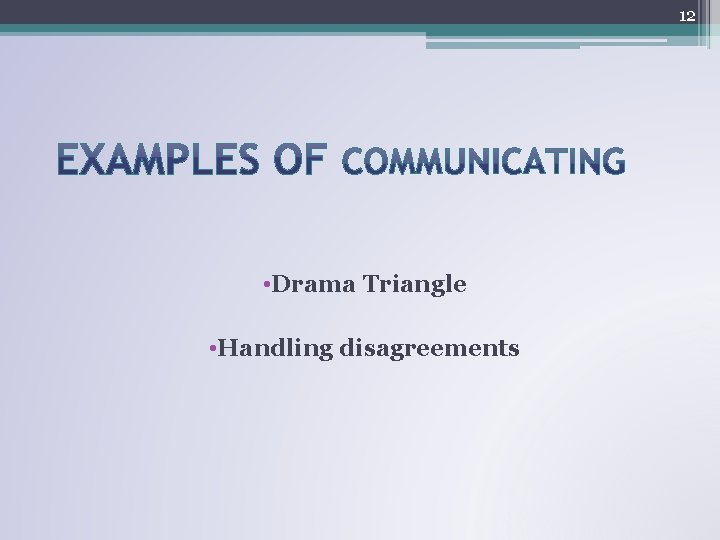 12

EXAMPLES OF COMMUNICATING

•Drama Triangle

•Handling disagreements